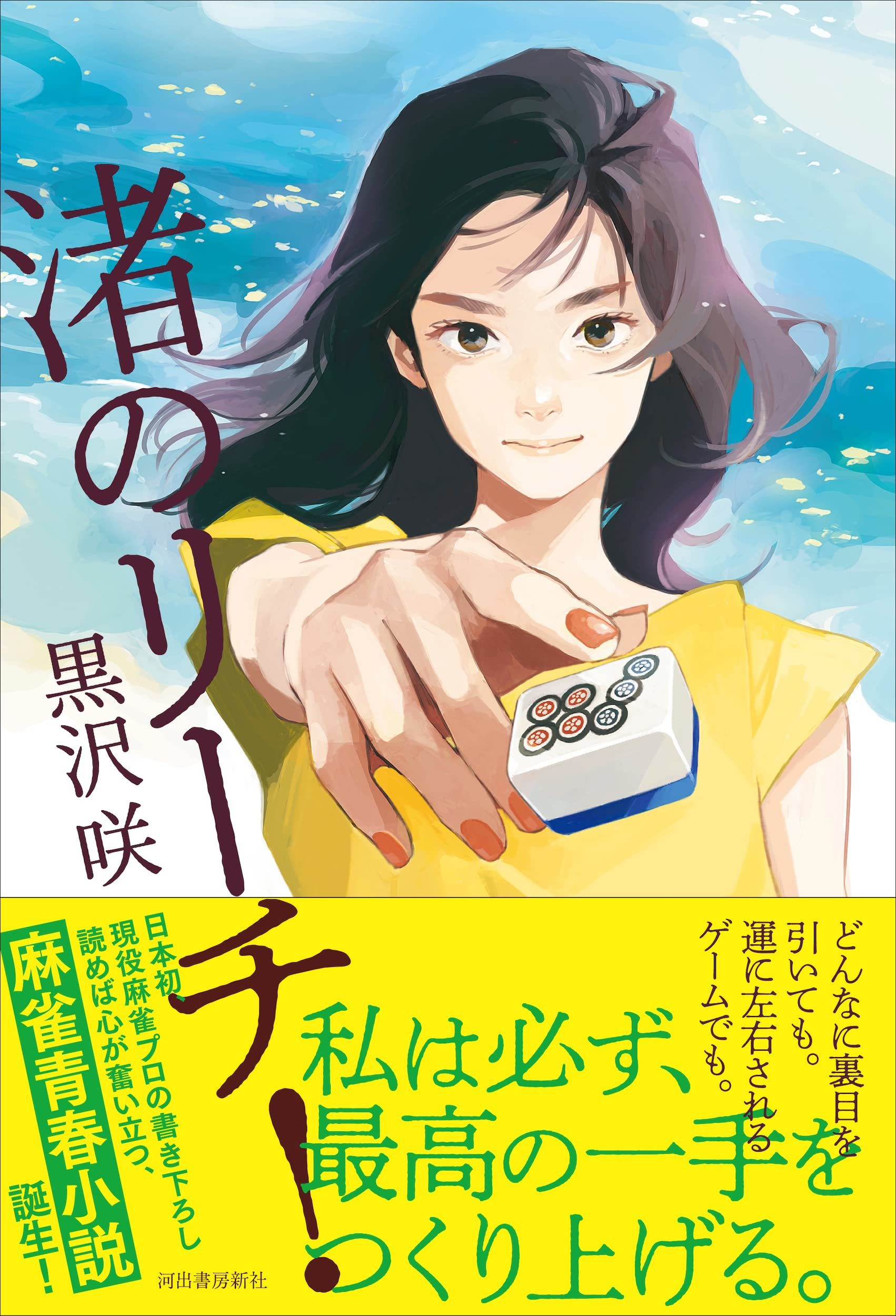 渚のリーチ!

黒沢咲

どんなに裏目を引いても。運に左右されるゲームでも。

私は必ず、最高の一手をつくり上げる。

日本初、現役麻雀プロの書き下ろし 読めば心が奮い立つ、

麻雀青春小説

誕生!

河出書房新社